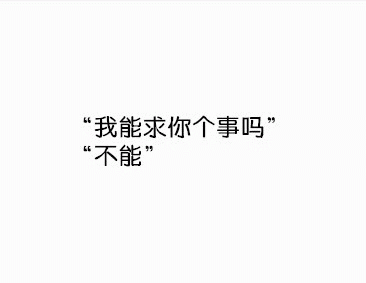 “我能求你个事吗”
“不能”